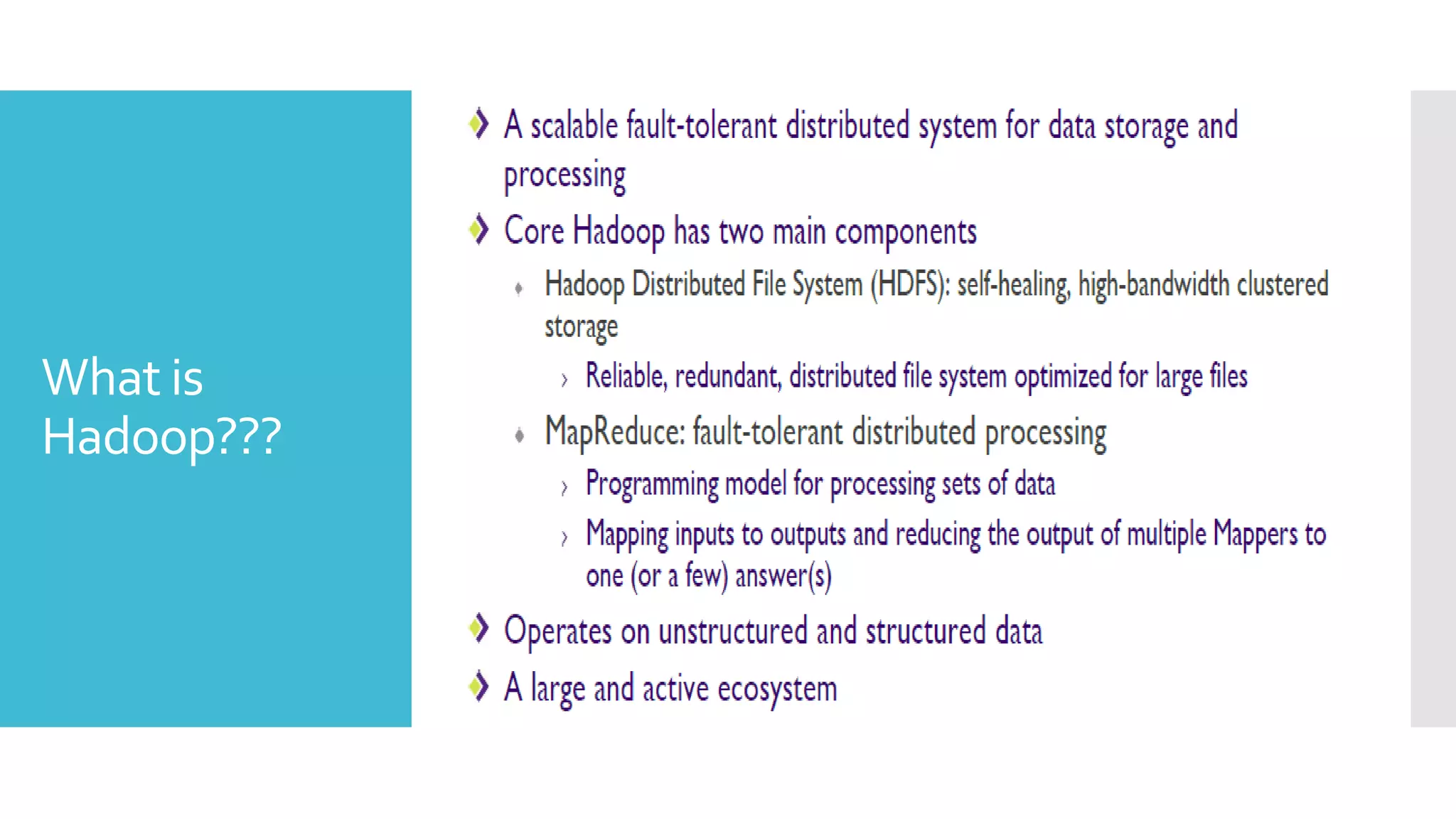 What is Hadoop???

A scalable fault-tolerant distributed system for data storage and processing

Core Hadoop has two main components

Hadoop Distributed File System (HDFS): self-healing, high-bandwidth clustered storage

Reliable, redundant, distributed file system optimized for large files

MapReduce: fault-tolerant distributed processing

Programming model for processing sets of data

Mapping inputs to outputs and reducing the output of multiple Mappers to one (or a few) answer(s)

Operates on unstructured and structured data

A large and active ecosystem